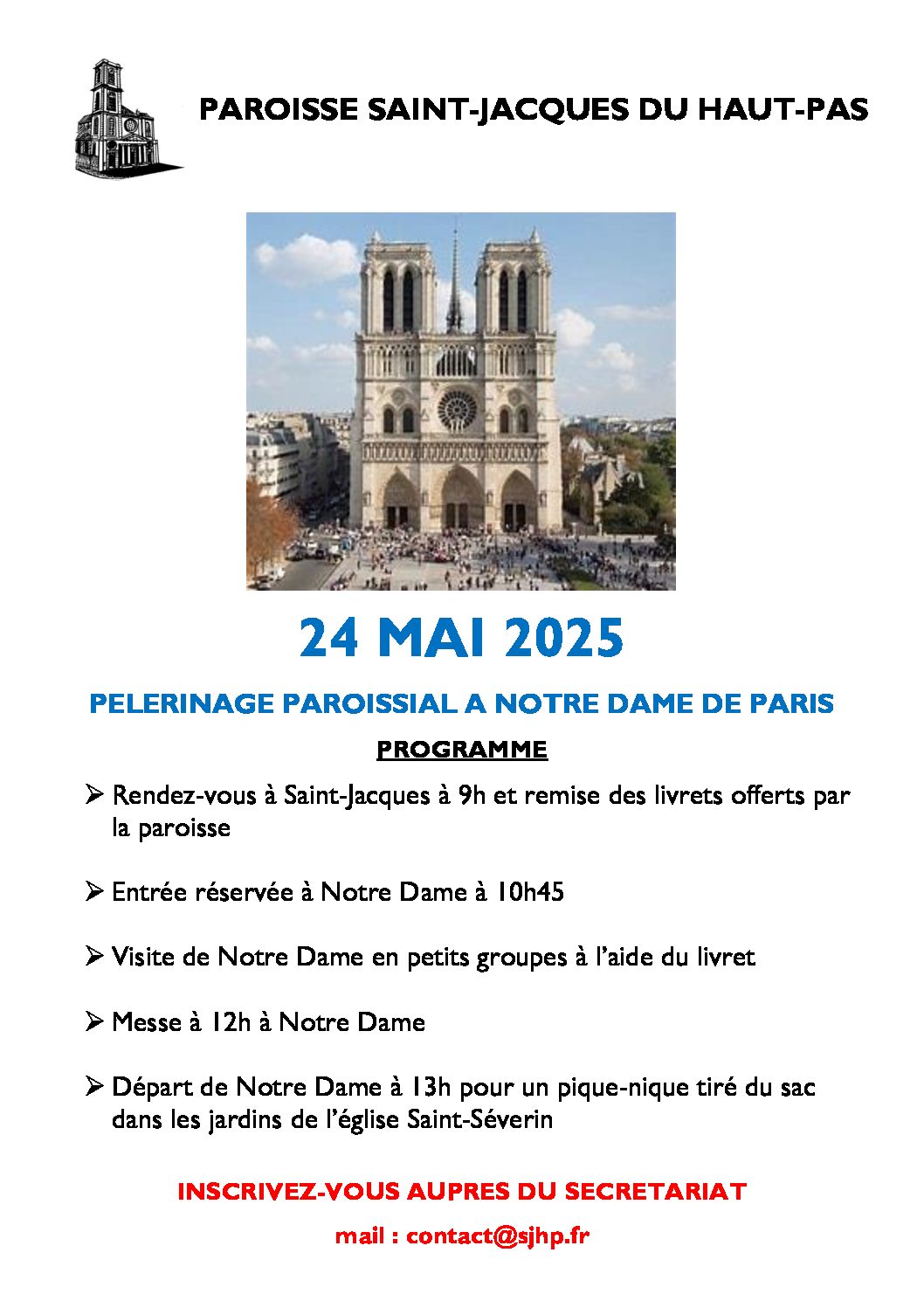 PAROISSE SAINT-JACQUES DU HAUT-PAS

24 MAI 2025

PELERINAGE PAROISSIAL A NOTRE DAME DE PARIS

PROGRAMME

➢ Rendez-vous à Saint-Jacques à 9h et remise des livrets offerts par la paroisse

➢ Entrée réservée à Notre Dame à 10h45

➢ Visite de Notre Dame en petits groupes à l'aide du livret

➢ Messe à 12h à Notre Dame

➢ Départ de Notre Dame à 13h pour un pique-nique tiré du sac dans les jardins de l'église Saint-Séverin

INSCRIVEZ-VOUS AUPRES DU SECRETARIAT

mail : contact@sjhp.fr